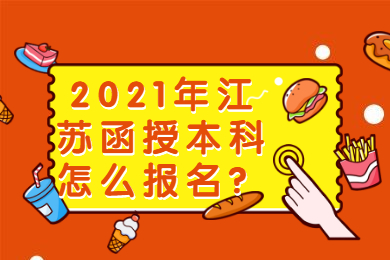 2021年江苏函授本科怎么报名?